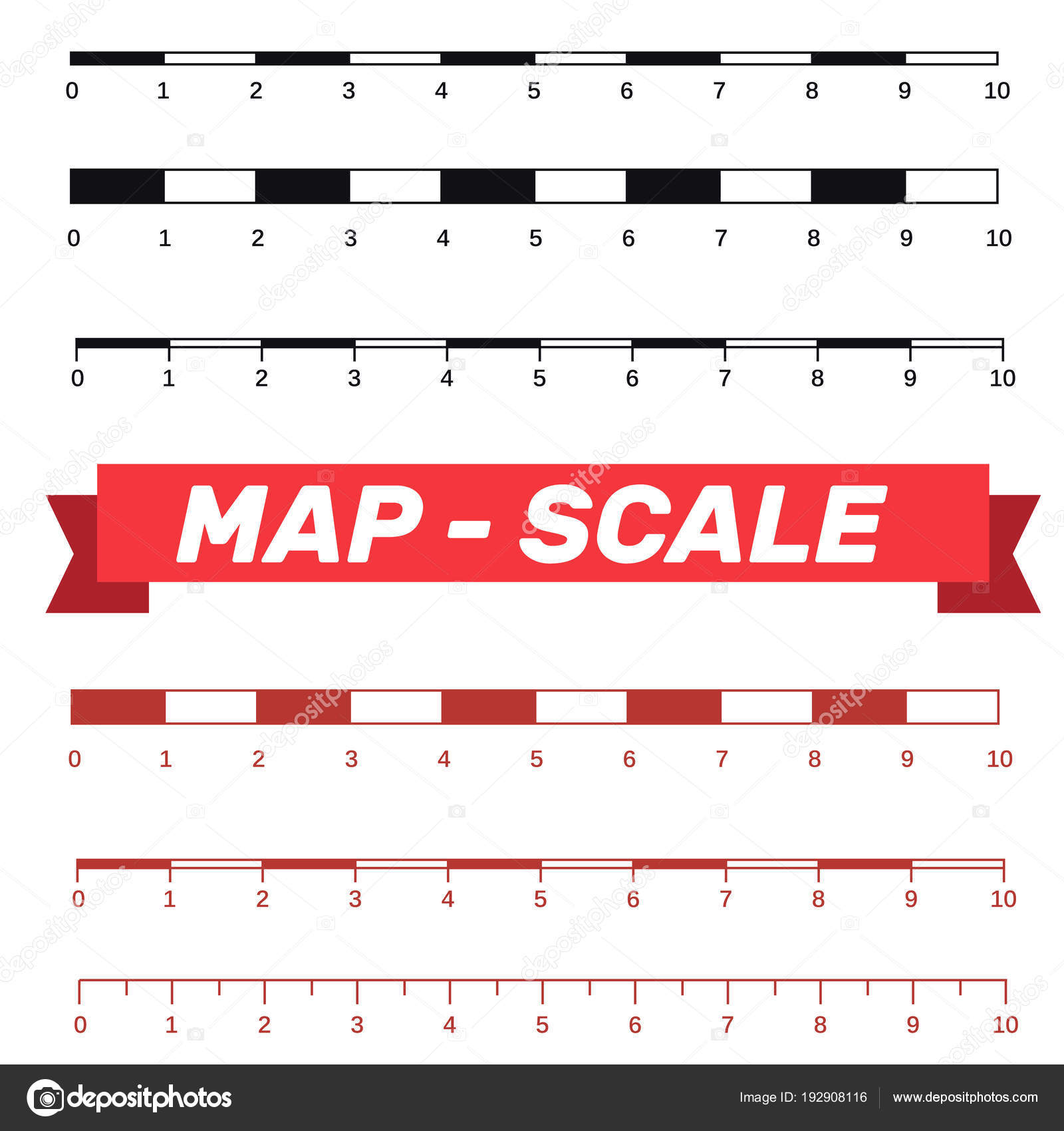 0 1 2 3 4 5 6 7 8 9 10

0 1 2 3 4 5 6 7 8 9 10

0 1 2 3 4 5 6 7 8 9 10

MAP - SCALE

0 1 2 3 4 5 6 7 8 9 10

0 1 2 3 4 5 6 7 8 9 10

0 1 2 3 4 5 6 7 8 9 10

depositphotos

Image ID: 192908116 www.depositphotos.com